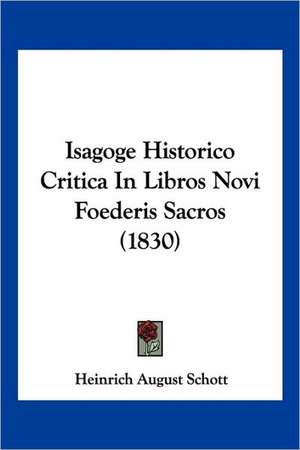 Isagoge Historico Critica In Libros Novi Foederis Sacros (1830)

Heinrich August Schott